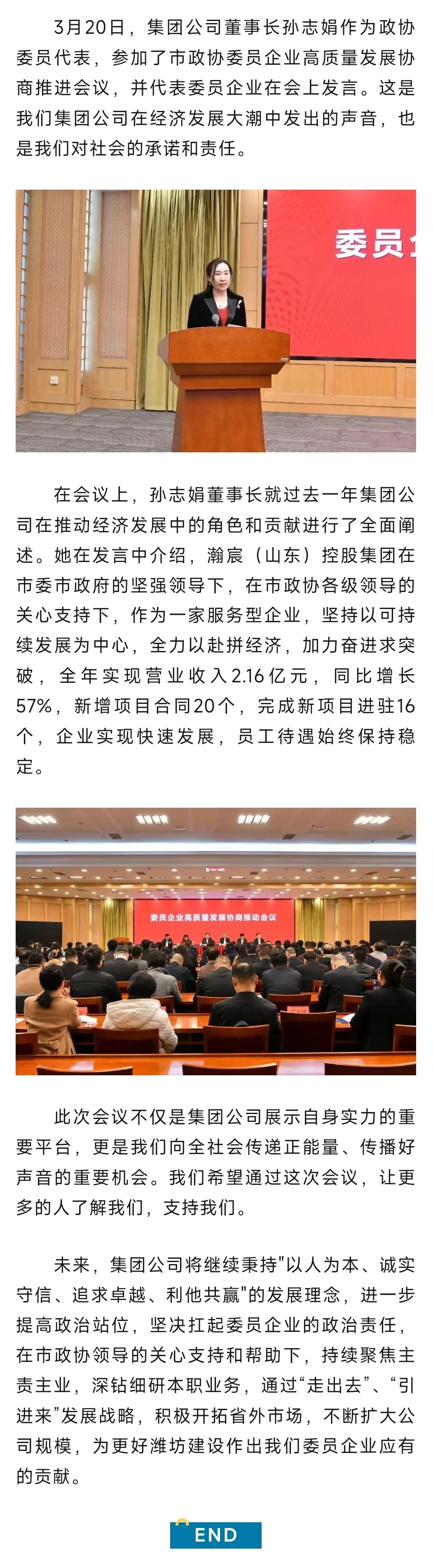 3月20日，集团公司董事长孙志娟作为政协委员代表，参加了市政协委员企业高质量发展协商推进会议，并代表委员企业在会上发言。这是我们集团公司在经济发展大潮中发出的声音，也是我们对社会的承诺和责任。

委员企

在会议上，孙志娟董事长就过去一年集团公司在推动经济发展中的角色和贡献进行了全面阐述。她在发言中介绍，瀚宸（山东）控股集团在市委市政府的坚强领导下，在市政协各级领导的关心支持下，作为一家服务型企业，坚持以可持续发展为中心，全力以赴拼经济，加力奋进求突破，全年实现营业收入2.16亿元，同比增长57%，新增项目合同20个，完成新项目进驻16个，企业实现快速发展，员工待遇始终保持稳定。

委员企业高质量发展协商推动会议

此次会议不仅是集团公司展示自身实力的重要平台，更是我们向全社会传递正能量、传播好声音的重要机会。我们希望通过这次会议，让更多的人了解我们，支持我们。

未来，集团公司将继续秉持"以人为本、诚实守信、追求卓越、利他共赢"的发展理念，进一步提高政治站位，坚决扛起委员企业的政治责任，在市政协领导的关心支持和帮助下，持续聚焦主责主业，深钻细研本职业务，通过“走出去”、“引进来”发展战略，积极开拓省外市场，不断扩大公司规模，为更好潍坊建设作出我们委员企业应有的贡献。

END